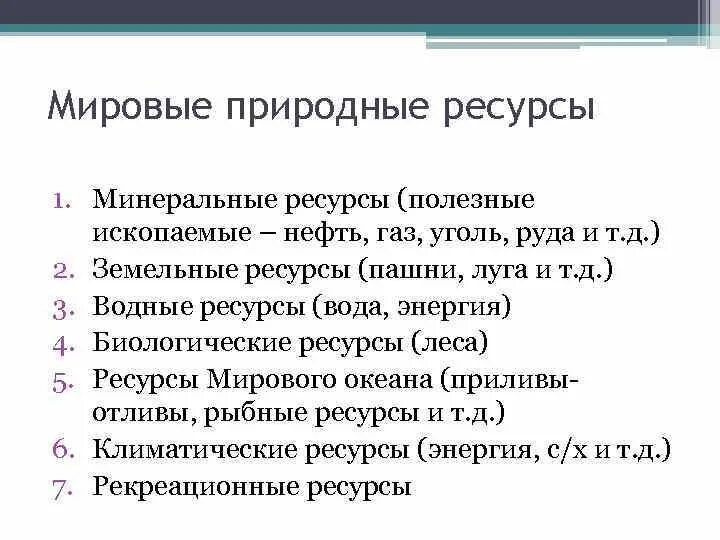 Мировые природные ресурсы

1. Минеральные ресурсы (полезные ископаемые – нефть, газ, уголь, руда и т.д.)
2. Земельные ресурсы (пашни, луга и т.д.)
3. Водные ресурсы (вода, энергия)
4. Биологические ресурсы (леса)
5. Ресурсы Мирового океана (приливы-отливы, рыбные ресурсы и т.д.)
6. Климатические ресурсы (энергия, с/х и т.д.)
7. Рекреационные ресурсы